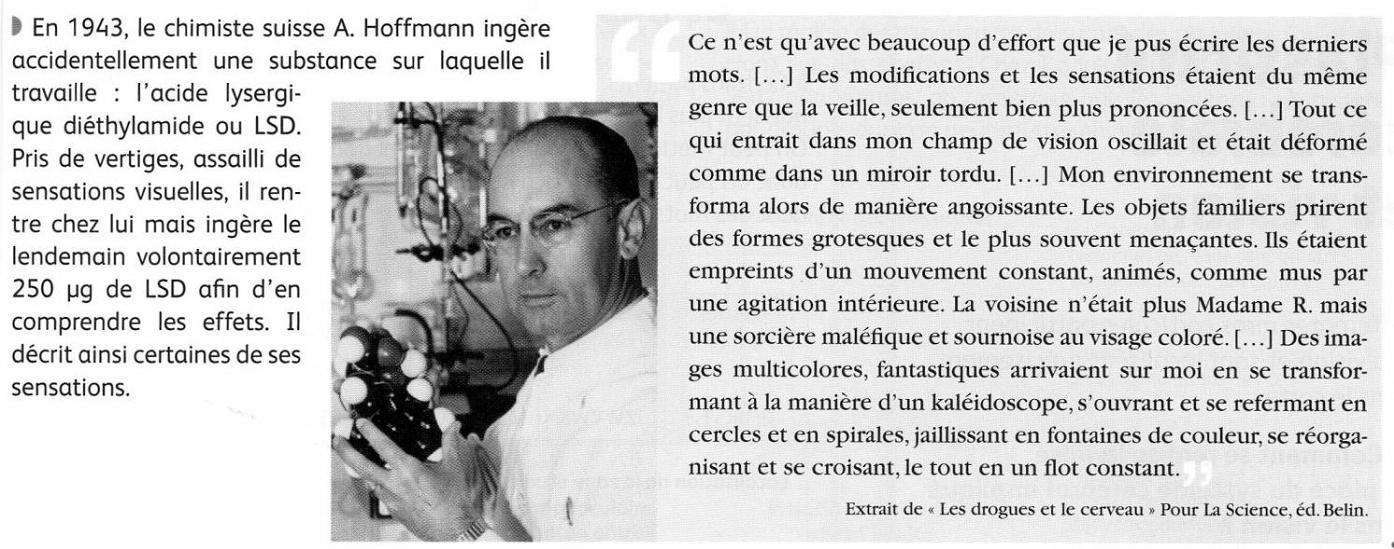 En 1943, le chimiste suisse A. Hoffmann ingère accidentellement une substance sur laquelle il travaille : l'acide lysergique diéthylamide ou LSD. Pris de vertiges, assailli de sensations visuelles, il rentre chez lui mais ingère le lendemain volontairement 250 µg de LSD afin d'en comprendre les effets. Il décrit ainsi certaines de ses sensations.

Ce n'est qu'avec beaucoup d'effort que je pus écrire les derniers mots. [...] Les modifications et les sensations étaient du même genre que la veille, seulement bien plus prononcées. [...] Tout ce qui entrait dans mon champ de vision oscillait et était déformé comme dans un miroir tordu. [...] Mon environnement se transforma alors de manière angoissante. Les objets familiers prirent des formes grotesques et le plus souvent menaçantes. Ils étaient empreints d'un mouvement constant, animés, comme mus par une agitation intérieure. La voisine n'était plus Madame R. mais une sorcière maléfique et sournoise au visage coloré. [...] Des images multicolores, fantastiques arrivaient sur moi en se transformant à la manière d'un kaléidoscope, s'ouvrant et se refermant en cercles et en spirales, jaillissant en fontaines de couleur, se réorganisant et se croisant, le tout en un flot constant.

Extrait de « Les drogues et le cerveau » Pour La Science, éd. Belin.